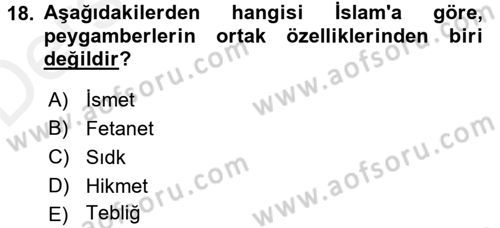 18. Aşağıdakilerden hangisi İslam'a göre, peygamberlerin ortak özelliklerinden biri değildir?

A) İsmet
B) Fetanet
C) Sıdk
D) Hikmet
E) Tebliğ

www.aofsoru.com
www.aofsoru.com
www.aofsoru.com
www.aofsoru.com
www.aofsoru.com